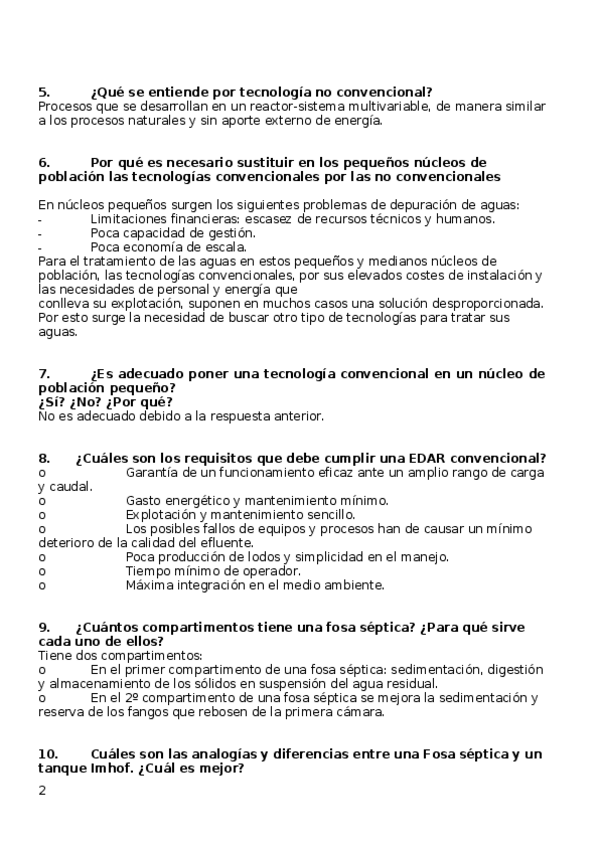 5. ¿Qué se entiende por tecnología no convencional?
Procesos que se desarrollan en un reactor-sistema multivariable, de manera similar a los procesos naturales y sin aporte externo de energía.

6. Por qué es necesario sustituir en los pequeños núcleos de población las tecnologías convencionales por las no convencionales

En núcleos pequeños surgen los siguientes problemas de depuración de aguas:
- Limitaciones financieras: escasez de recursos técnicos y humanos.
- Poca capacidad de gestión.
- Poca economía de escala.
Para el tratamiento de las aguas en estos pequeños y medianos núcleos de población, las tecnologías convencionales, por sus elevados costes de instalación y las necesidades de personal y energía que
conlleva su explotación, suponen en muchos casos una solución desproporcionada.
Por esto surge la necesidad de buscar otro tipo de tecnologías para tratar sus aguas.

7. ¿Es adecuado poner una tecnología convencional en un núcleo de población pequeño?
¿Sí? ¿No? ¿Por qué?
No es adecuado debido a la respuesta anterior.

8. ¿Cuáles son los requisitos que debe cumplir una EDAR convencional?
o Garantía de un funcionamiento eficaz ante un amplio rango de carga y caudal.
o Gasto energético y mantenimiento mínimo.
o Explotación y mantenimiento sencillo.
o Los posibles fallos de equipos y procesos han de causar un mínimo deterioro de la calidad del efluente.
o Poca producción de lodos y simplicidad en el manejo.
o Tiempo mínimo de operador.
o Máxima integración en el medio ambiente.

9. ¿Cuántos compartimentos tiene una fosa séptica? ¿Para qué sirve cada uno de ellos?
Tiene dos compartimentos:
o En el primer compartimento de una fosa séptica: sedimentación, digestión y almacenamiento de los sólidos en suspensión del agua residual.
o En el 2º compartimento de una fosa séptica se mejora la sedimentación y reserva de los fangos que rebosen de la primera cámara.

10. Cuáles son las analogías y diferencias entre una Fosa séptica y un tanque Imhof. ¿Cuál es mejor?

2